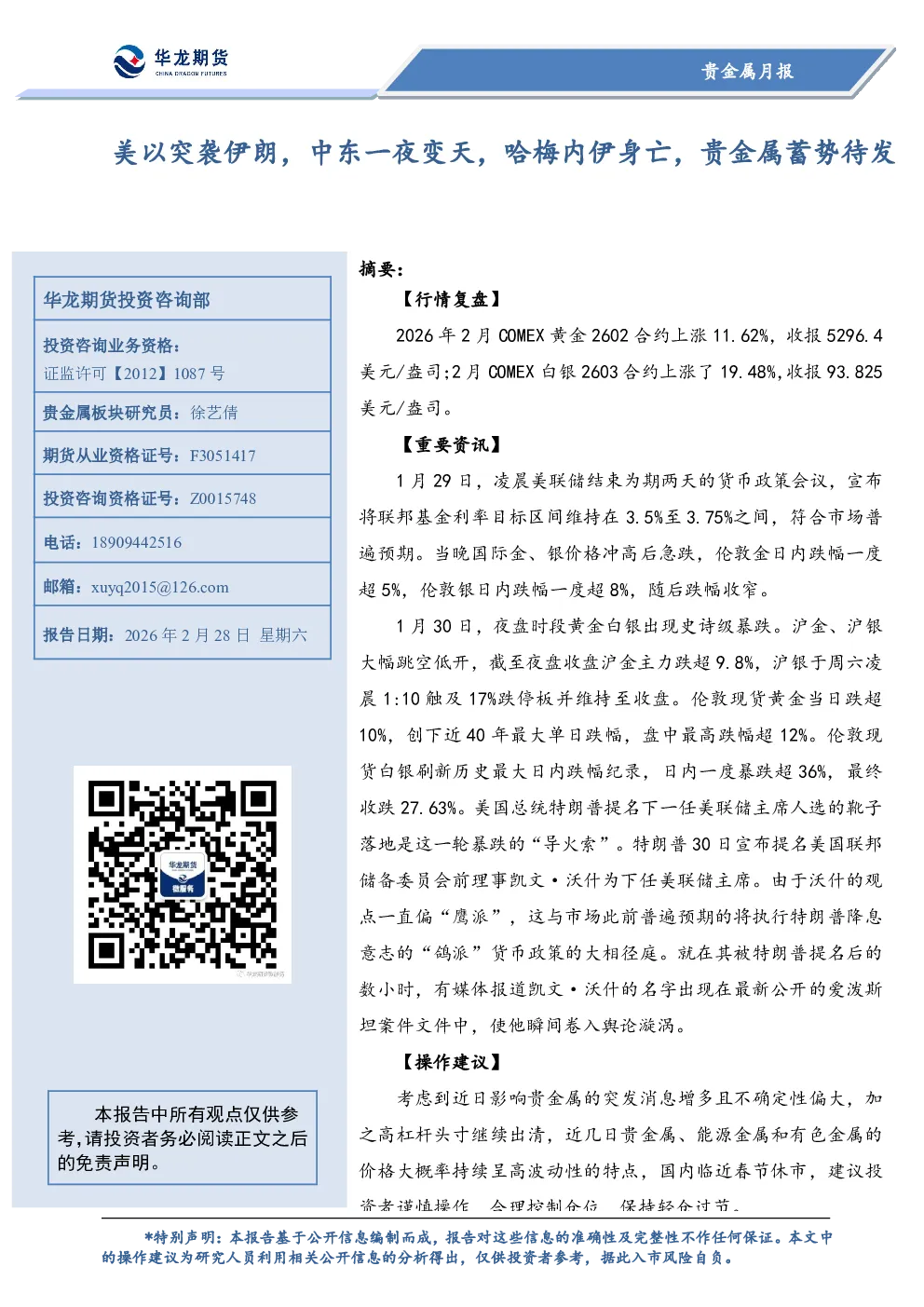 华龙期货
CHINA DRAGON FUTURES

贵金属月报

美以突袭伊朗，中东一夜变天，哈梅内伊身亡，贵金属蓄势待发

华龙期货投资咨询部

投资咨询业务资格：
证监许可【2012】1087 号

贵金属板块研究员：徐艺倩

期货从业资格证号：F3051417

投资咨询资格证号：Z0015748

电话：18909442516

邮箱：xuyq2015@126.com

报告日期：2026 年 2 月 28 日 星期六

华龙期货
微服务

本报告中所有观点仅供参考，请投资者务必阅读正文之后的免责声明。

摘要：

【行情复盘】

2026 年 2 月 COMEX 黄金 2602 合约上涨 11.62%，收报 5296.4 美元/盎司;2 月 COMEX 白银 2603 合约上涨了 19.48%,收报 93.825 美元/盎司。

【重要资讯】

1 月 29 日，凌晨美联储结束为期两天的货币政策会议，宣布将联邦基金利率目标区间维持在 3.5%至 3.75%之间，符合市场普遍预期。当晚国际金、银价格冲高后急跌，伦敦金日内跌幅一度超 5%，伦敦银日内跌幅一度超 8%，随后跌幅收窄。

1 月 30 日，夜盘时段黄金白银出现史诗级暴跌。沪金、沪银大幅跳空低开，截至夜盘收盘沪金主力跌超 9.8%，沪银于周六凌晨 1:10 触及 17%跌停板并维持至收盘。伦敦现货黄金当日跌超 10%，创下近 40 年最大单日跌幅，盘中最高跌幅超 12%。伦敦现货白银刷新历史最大日内跌幅纪录，日内一度暴跌超 36%，最终收跌 27.63%。美国总统特朗普提名下一任美联储主席人选的靴子落地是这一轮暴跌的“导火索”。特朗普 30 日宣布提名美国联邦储备委员会前理事凯文·沃什为下任美联储主席。由于沃什的观点一直偏“鹰派”，这与市场此前普遍预期的将执行特朗普降息意志的“鸽派”货币政策的大相径庭。就在其被特朗普提名后的数小时，有媒体报道凯文·沃什的名字出现在最新公开的爱泼斯坦案件文件中，使他瞬间卷入舆论漩涡。

【操作建议】

考虑到近日影响贵金属的突发消息增多且不确定性偏大，加之高杠杆头寸继续出清，近几日贵金属、能源金属和有色金属的价格大概率持续呈高波动性的特点，国内临近春节休市，建议投资者谨慎操作，合理控制仓位，保持轻仓过节。

*特别声明：本报告基于公开信息编制而成，报告对这些信息的准确性及完整性不作任何保证。本文中的操作建议为研究人员利用相关公开信息的分析得出，仅供投资者参考，据此入市风险自负。